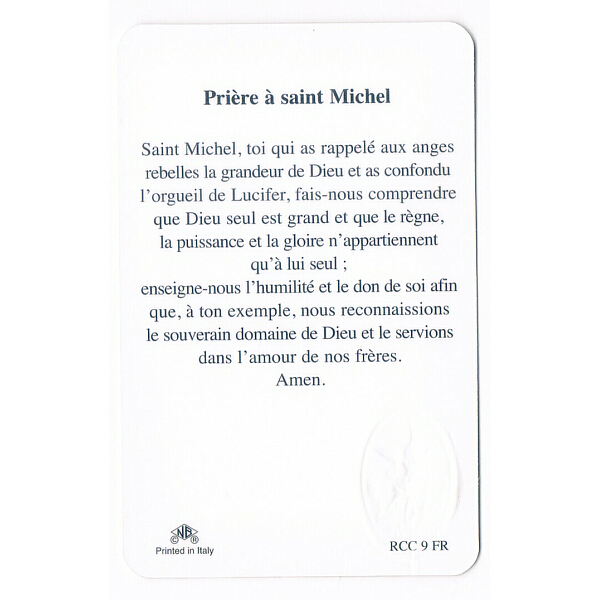 Prière à saint Michel

Saint Michel, toi qui as rappelé aux anges rebelles la grandeur de Dieu et as confondu l'orgueil de Lucifer, fais-nous comprendre que Dieu seul est grand et que le règne, la puissance et la gloire n'appartiennent qu'à lui seul ;
enseigne-nous l'humilité et le don de soi afin que, à ton exemple, nous reconnaissions le souverain domaine de Dieu et le servions dans l'amour de nos frères.
Amen.

NB
Printed in Italy

RCC 9 FR